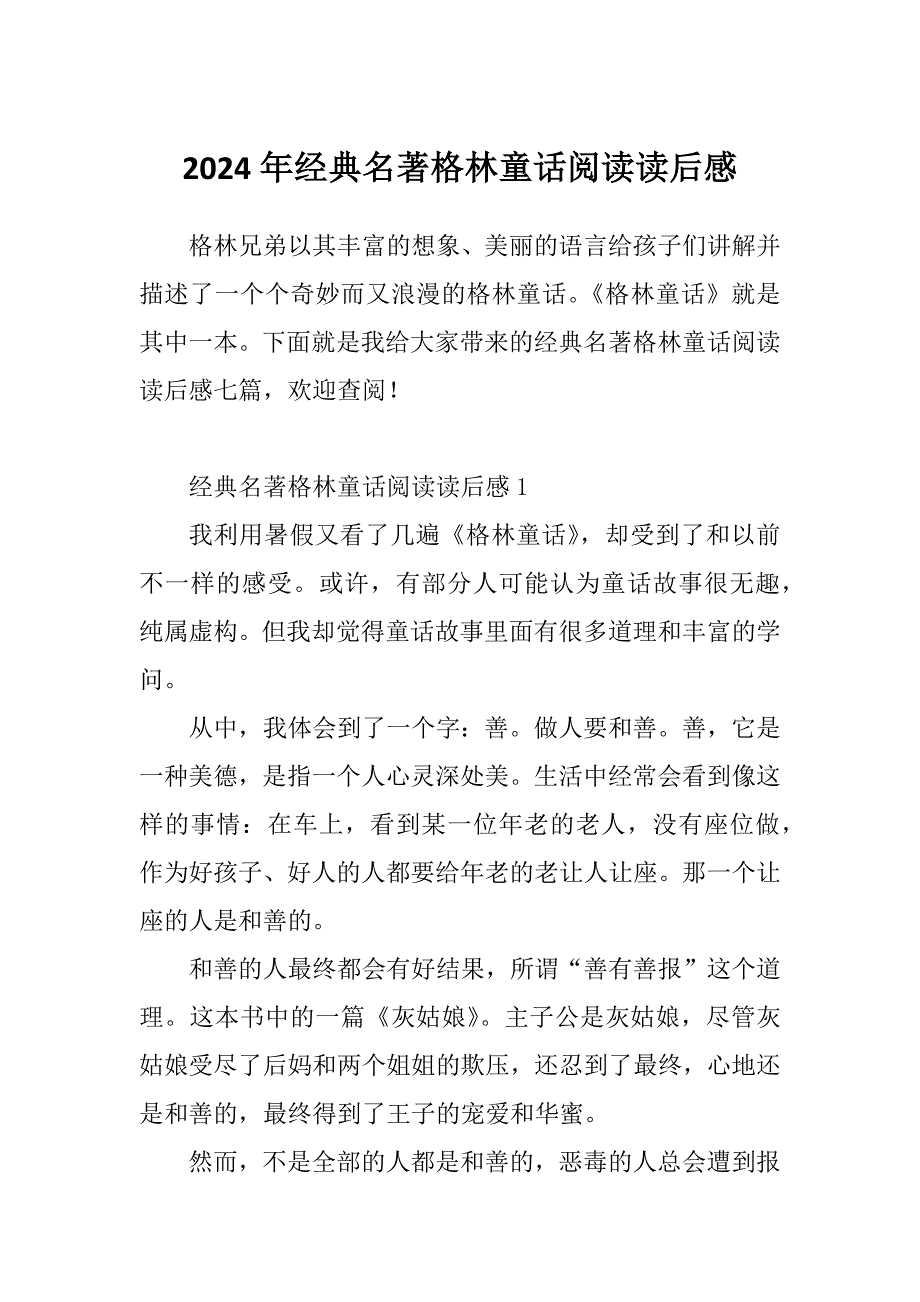 2024 年经典名著格林童话阅读读后感

格林兄弟以其丰富的想象、美丽的语言给孩子们讲解并描述了一个个奇妙而又浪漫的格林童话。《格林童话》就是其中一本。下面就是我给大家带来的经典名著格林童话阅读读后感七篇，欢迎查阅！

经典名著格林童话阅读读后感 1

我利用暑假又看了几遍《格林童话》，却受到了和以前不一样的感受。或许，有部分人可能认为童话故事很无趣，纯属虚构。但我却觉得童话故事里面有很多道理和丰富的学问。

从中，我体会到了一个字：善。做人要和善。善，它是一种美德，是指一个人心灵深处美。生活中经常会看到像这样的事情：在车上，看到某一位年老的老人，没有座位做，作为好孩子、好人的人都要给年老的老让人让座。那一个让座的人是和善的。

和善的人最终都会有好结果，所谓“善有善报”这个道理。这本书中的一篇《灰姑娘》。主子公是灰姑娘，尽管灰姑娘受尽了后妈和两个姐姐的欺压，还忍到了最终，心地还是和善的，最终得到了王子的宠爱和华蜜。

然而，不是全部的人都是和善的，恶毒的人总会遭到报